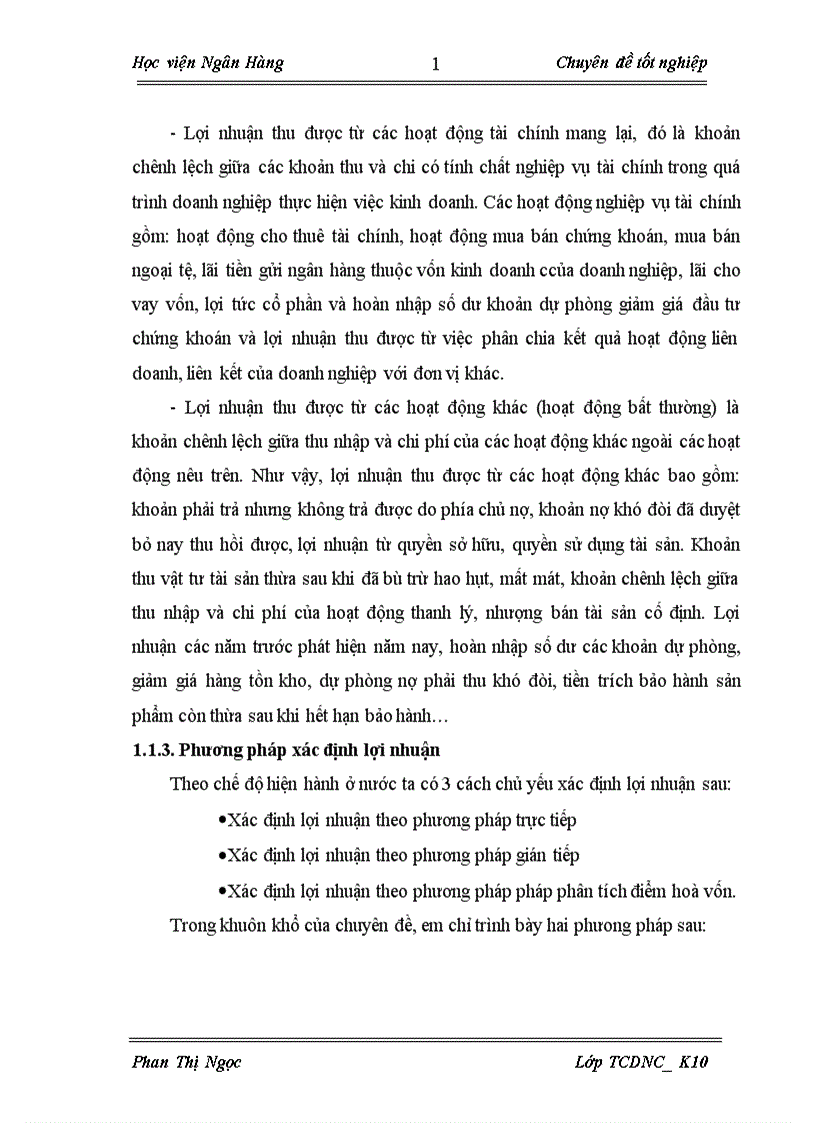 Học viện Ngân Hàng

1

Chuyên đề tốt nghiệp

- Lợi nhuận thu được từ các hoạt động tài chính mang lại, đó là khoản chênh lệch giữa các khoản thu và chi có tính chất nghiệp vụ tài chính trong quá trình doanh nghiệp thực hiện việc kinh doanh. Các hoạt động nghiệp vụ tài chính gồm: hoạt động cho thuê tài chính, hoạt động mua bán chứng khoán, mua bán ngoại tệ, lãi tiền gửi ngân hàng thuộc vốn kinh doanh ccủa doanh nghiệp, lãi cho vay vốn, lợi tức cổ phần và hoàn nhập số dư khoản dự phòng giảm giá đầu tư chứng khoán và lợi nhuận thu được từ việc phân chia kết quả hoạt động liên doanh, liên kết của doanh nghiệp với đơn vị khác.

- Lợi nhuận thu được từ các hoạt động khác (hoạt động bất thường) là khoản chênh lệch giữa thu nhập và chi phí của các hoạt động khác ngoài các hoạt động nêu trên. Như vậy, lợi nhuận thu được từ các hoạt động khác bao gồm: khoản phải trả nhưng không trả được do phía chủ nợ, khoản nợ khó đòi đã duyệt bỏ nay thu hồi được, lợi nhuận từ quyền sở hữu, quyền sử dụng tài sản. Khoản thu vật tư tài sản thừa sau khi đã bù trừ hao hụt, mất mát, khoản chênh lệch giữa thu nhập và chi phí của hoạt động thanh lý, nhượng bán tài sản cố định. Lợi nhuận các năm trước phát hiện năm nay, hoàn nhập số dư các khoản dự phòng, giảm giá hàng tồn kho, dự phòng nợ phải thu khó đòi, tiền trích bảo hành sản phẩm còn thừa sau khi hết hạn bảo hành…

1.1.3. Phương pháp xác định lợi nhuận

Theo chế độ hiện hành ở nước ta có 3 cách chủ yếu xác định lợi nhuận sau:

•Xác định lợi nhuận theo phương pháp trực tiếp

•Xác định lợi nhuận theo phương pháp gián tiếp

•Xác định lợi nhuận theo phương pháp pháp phân tích điểm hoà vốn.

Trong khuôn khổ của chuyên đề, em chỉ trình bày hai phương pháp sau:

Phan Thị Ngọc

Lớp TCDNC_ K10